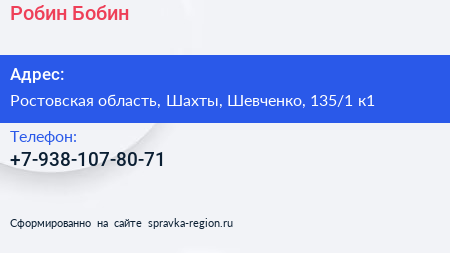 Робин Бобин

Адрес:

Ростовская область, Шахты, Шевченко, 135/1 к1

Телефон:

+7-938-107-80-71

Сформированно на сайте spravka-region.ru